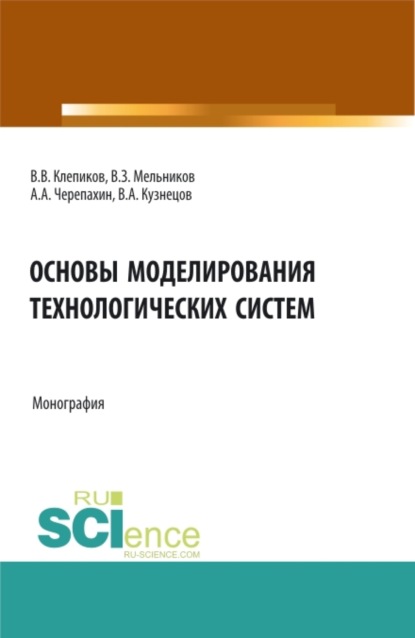 В.В. Клепиков, В.З. Мельников
А.А. Черепахин, В.А. Кузнецов

ОСНОВЫ МОДЕЛИРОВАНИЯ ТЕХНОЛОГИЧЕСКИХ СИСТЕМ

Монография

RU
SCIence
RU-SCIENCE.COM